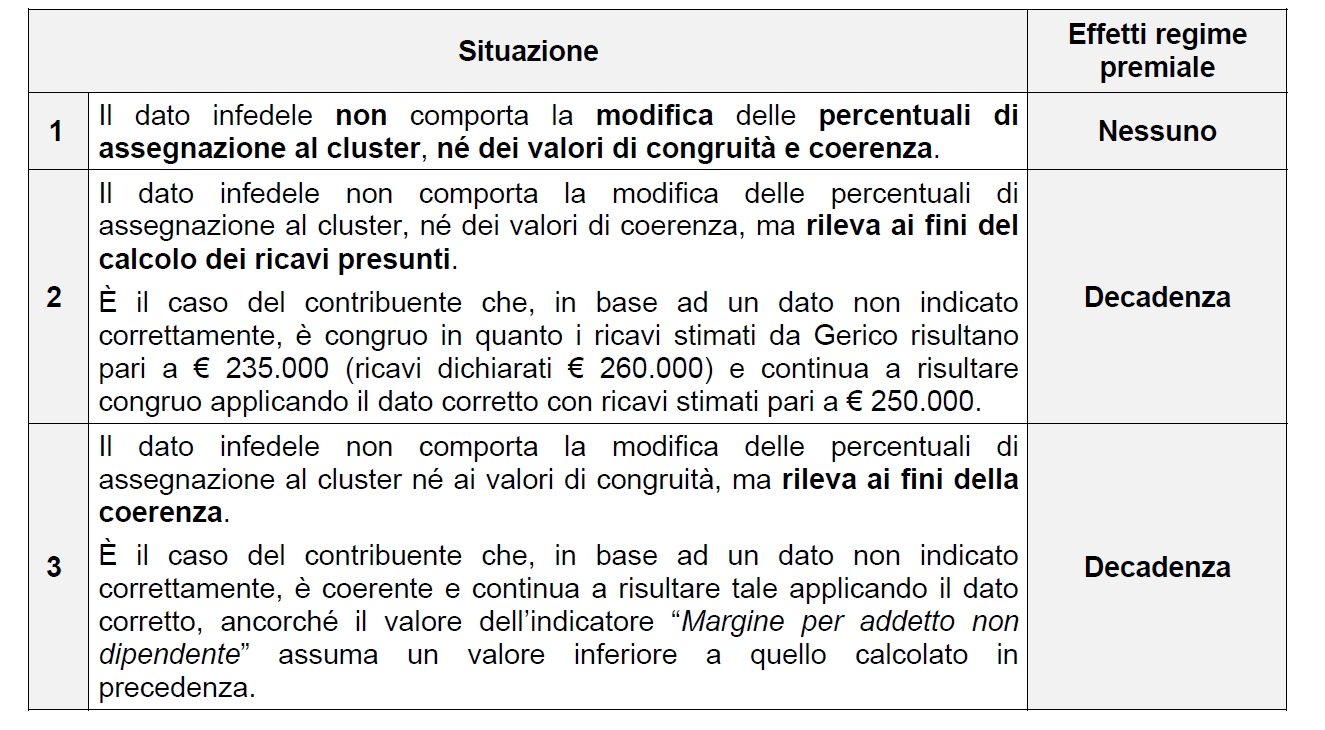 | | Situazione | Effetti regime premiale |
|---|---|---|
| 1 | Il dato infedele non comporta la modifica delle percentuali di assegnazione al cluster, né dei valori di congruità e coerenza. | Nessuno |
| 2 | Il dato infedele non comporta la modifica delle percentuali di assegnazione al cluster, né dei valori di coerenza, ma rileva ai fini del calcolo dei ricavi presunti. È il caso del contribuente che, in base ad un dato non indicato correttamente, è congruo in quanto i ricavi stimati da Gerico risultano pari a € 235.000 (ricavi dichiarati € 260.000) e continua a risultare congruo applicando il dato corretto con ricavi stimati pari a € 250.000. | Decadenza |
| 3 | Il dato infedele non comporta la modifica delle percentuali di assegnazione al cluster né ai valori di congruità, ma rileva ai fini della coerenza. È il caso del contribuente che, in base ad un dato non indicato correttamente, è coerente e continua a risultare tale applicando il dato corretto, ancorché il valore dell'indicatore "Margine per addetto non dipendente" assuma un valore inferiore a quello calcolato in precedenza. | Decadenza |